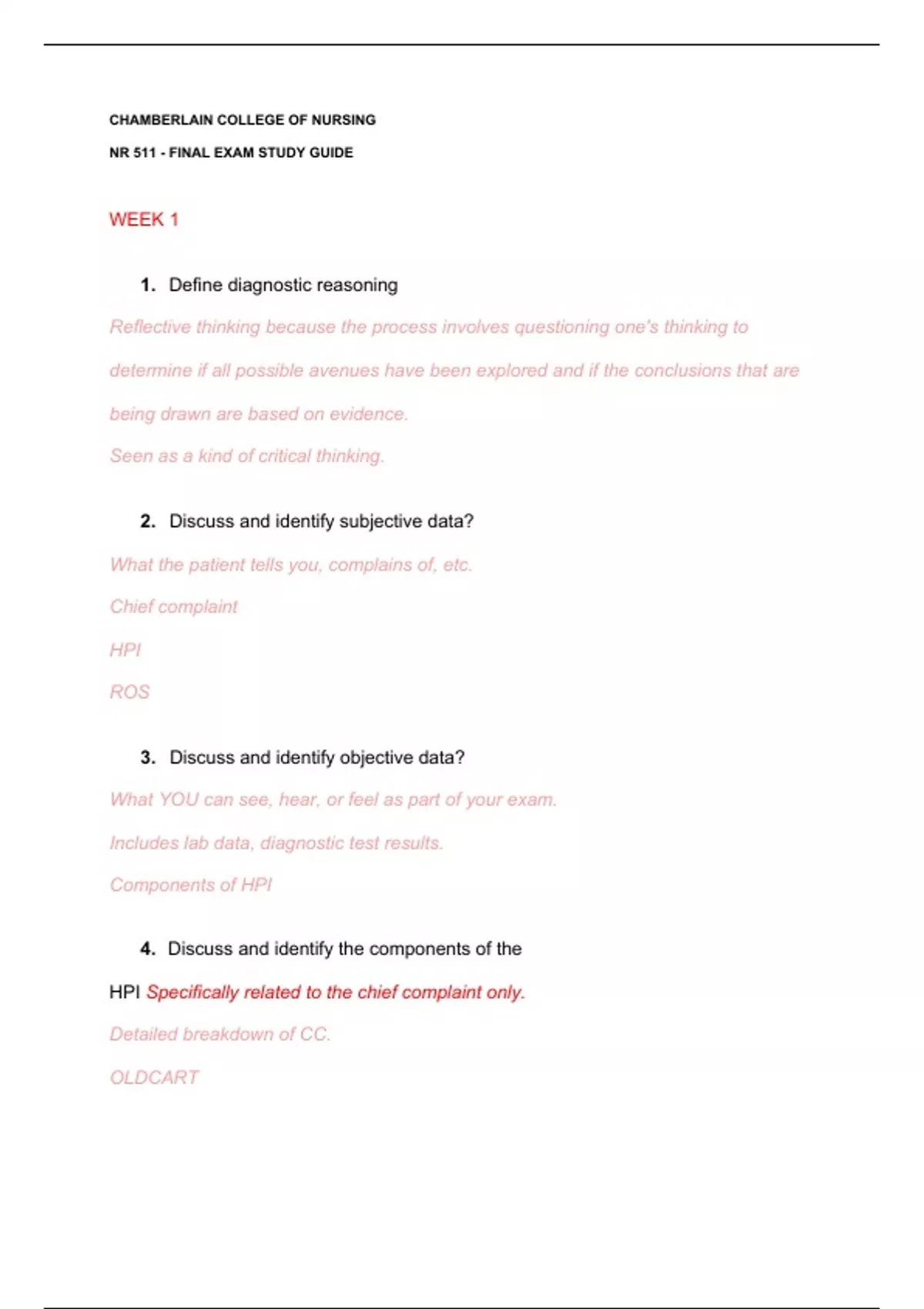 CHAMBERLAIN COLLEGE OF NURSING

NR 511 - FINAL EXAM STUDY GUIDE

WEEK 1

1. Define diagnostic reasoning

Reflective thinking because the process involves questioning one's thinking to determine if all possible avenues have been explored and if the conclusions that are being drawn are based on evidence.

Seen as a kind of critical thinking.

2. Discuss and identify subjective data?

What the patient tells you, complains of, etc.

Chief complaint

HPI

ROS

3. Discuss and identify objective data?

What YOU can see, hear, or feel as part of your exam.

Includes lab data, diagnostic test results.

Components of HPI

4. Discuss and identify the components of the HPI Specifically related to the chief complaint only.

Detailed breakdown of CC.

OLDCART